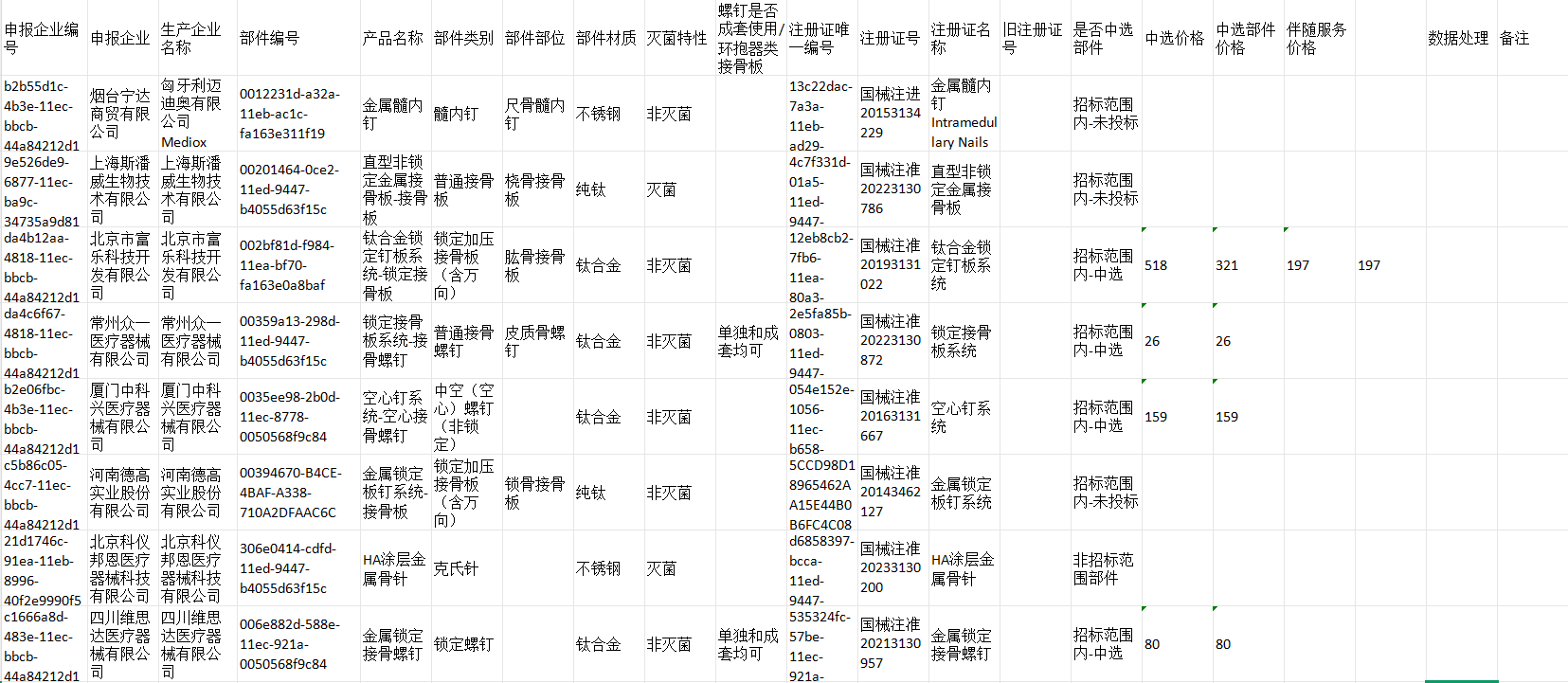 | 申报企业编号 | 申报企业 | 生产企业名称 | 部件编号 | 产品名称 | 部件类别 | 部件部位 | 部件材质 | 灭菌特性 | 螺钉是否成套使用/环抱器类接骨板 | 注册证唯一编号 | 注册证号 | 注册证名称 | 旧注册证号 | 是否中选部件 | 中选价格 | 中选部件价格 | 伴随服务价格 | | 数据处理 | 备注 |
|---|---|---|---|---|---|---|---|---|---|---|---|---|---|---|---|---|---|---|---|---|
| b2b55d1c-4b3e-11ec-bbcb-44a84212d1 | 烟台宁达商贸有限公司 | 匈牙利迈迪奥有限公司 Mediox | 0012231d-a32a-11eb-ac1c-fa163e311f19 | 金属髓内钉 | 髓内钉 | 尺骨髓内钉 | 不锈钢 | 非灭菌 | | 13c22dac-7a3a-11eb-ad29- | 国械注进20153134229 | 金属髓内钉 Intramedullary Nails | | 招标范围内-未投标 | | | | | | |
| 9e526de9-6877-11ec-ba9c-34735a9d81 | 上海斯潘威生物技术有限公司 | 上海斯潘威生物技术有限公司 | 00201464-0ce2-11ed-9447-b4055d63f15c | 直型非锁定金属接骨板-接骨板 | 普通接骨板 | 桡骨接骨板 | 纯钛 | 灭菌 | | 4c7f331d-01a5-11ed-9447- | 国械注准20223130786 | 直型非锁定金属接骨板 | | 招标范围内-未投标 | | | | | | |
| da4b12aa-4818-11ec-bbcb-44a84212d1 | 北京市富乐科技开发有限公司 | 北京市富乐科技开发有限公司 | 002bf81d-f984-11ea-bf70-fa163e0a8baf | 钛合金锁定钉板系统-锁定接骨板 | 锁定加压接骨板（含万向） | 肱骨接骨板 | 钛合金 | 非灭菌 | | 12eb8cb2-7fb6-11ea-80a3- | 国械注准20193131022 | 钛合金锁定钉板系统 | | 招标范围内-中选 | 518 | 321 | 197 | 197 | | |
| da4c6f67-4818-11ec-bbcb-44a84212d1 | 常州众一医疗器械有限公司 | 常州众一医疗器械有限公司 | 00359a13-298d-11ed-9447-b4055d63f15c | 锁定接骨板系统-接骨螺钉 | 普通接骨螺钉 | 皮质骨螺钉 | 钛合金 | 非灭菌 | 单独和成套均可 | 2e5fa85b-0803-11ed-9447- | 国械注准20223130872 | 锁定接骨板系统 | | 招标范围内-中选 | 26 | 26 | | | | |
| b2e06fbc-4b3e-11ec-bbcb-44a84212d1 | 厦门中科兴医疗器械有限公司 | 厦门中科兴医疗器械有限公司 | 0035ee98-2b0d-11ec-8778-0050568f9c84 | 空心钉系统-空心接骨螺钉 | 中空（空心）螺钉（非锁定） | | 钛合金 | 非灭菌 | | 054e152e-1056-11ec-b658- | 国械注准20163131667 | 空心钉系统 | | 招标范围内-中选 | 159 | 159 | | | | |
| c5b86c05-4cc7-11ec-bbcb-44a84212d1 | 河南德高实业股份有限公司 | 河南德高实业股份有限公司 | 00394670-B4CE-4BAF-A338-710A2DFAAC6C | 金属锁定板钉系统-接骨板 | 锁定加压接骨板（含万向） | 锁骨接骨板 | 纯钛 | 非灭菌 | | 5CCD98D18965462AA15E44B0B6FC4C08 | 国械注准20143462127 | 金属锁定板钉系统 | | 招标范围内-未投标 | | | | | | |
| 21d1746c-91ea-11eb-8996-40f2e9990f5 | 北京科仪邦恩医疗器械科技有限公司 | 北京科仪邦恩医疗器械科技有限公司 | 306e0414-cdfd-11ed-9447-b4055d63f15c | HA涂层金属骨针 | 克氏针 | | 不锈钢 | 灭菌 | | d6858397-bcca-11ed-9447- | 国械注准20233130200 | HA涂层金属骨针 | | 非招标范围部件 | | | | | | |
| c1666a8d-483e-11ec-bbcb-44a84212d1 | 四川维思达医疗器械有限公司 | 四川维思达医疗器械有限公司 | 006e882d-588e-11ec-921a-0050568f9c84 | 金属锁定接骨螺钉 | 锁定螺钉 | | 钛合金 | 非灭菌 | 单独和成套均可 | 535324fc-57be-11ec-921a- | 国械注准20213130957 | 金属锁定接骨螺钉 | | 招标范围内-中选 | 80 | 80 | | | | |